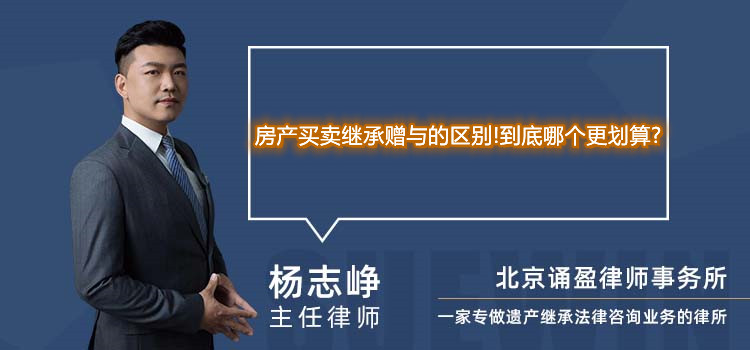 房产买卖继承赠与的区别!到底哪个更划算?

杨志峥
主任律师

北京诵盈律师事务所
一家专做遗产继承法律咨询业务的律所